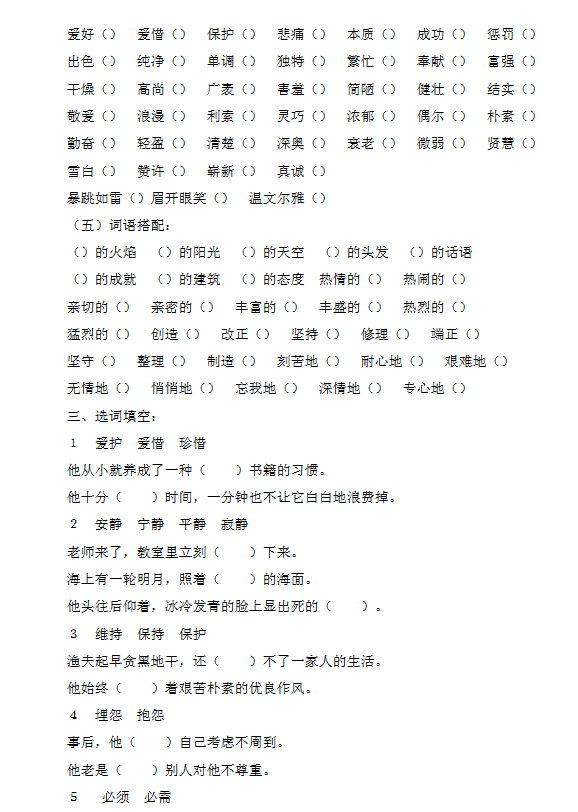 爱好（） 爱惜（） 保护（） 悲痛（） 本质（） 成功（） 惩罚（）
出色（） 纯净（） 单调（） 独特（） 繁忙（） 奉献（） 富强（）
干燥（） 高尚（） 广袤（） 害羞（） 简陋（） 健壮（） 结实（）
敬爱（） 浪漫（） 利索（） 灵巧（） 浓郁（） 偶尔（） 朴素（）
勤奋（） 轻盈（） 清楚（） 深奥（） 衰老（） 微弱（） 贤慧（）
雪白（） 赞许（） 崭新（） 真诚（）
暴跳如雷（）眉开眼笑（） 温文尔雅（）
（五）词语搭配：
（）的火焰 （）的阳光 （）的天空 （）的头发 （）的话语
（）的成就 （）的建筑 （）的态度 热情的（） 热闹的（）
亲切的（） 亲密的（） 丰富的（） 丰盛的（） 热烈的（）
猛烈的（） 创造（） 改正（） 坚持（） 修理（） 端正（）
坚守（） 整理（） 制造（） 刻苦地（） 耐心地（） 艰难地（）
无情地（） 悄悄地（） 忘我地（） 深情地（） 专心地（）
三、选词填空：
1 爱护 爱惜 珍惜
他从小就养成了一种（ ）书籍的习惯。
他十分（ ）时间，一分钟也不让它白白地浪费掉。
2 安静 宁静 平静 寂静
老师来了，教室里立刻（ ）下来。
海上有一轮明月，照着（ ）的海面。
他头往后仰着，冰冷发青的脸上显出死的（ ）。
3 维持 保持 保护
渔夫起早贪黑地干，还（ ）不了一家人的生活。
他始终（ ）着艰苦朴素的优良作风。
4 埋怨 抱怨
事后，他（ ）自己考虑不周到。
他老是（ ）别人对他不尊重。
5 必须 必需